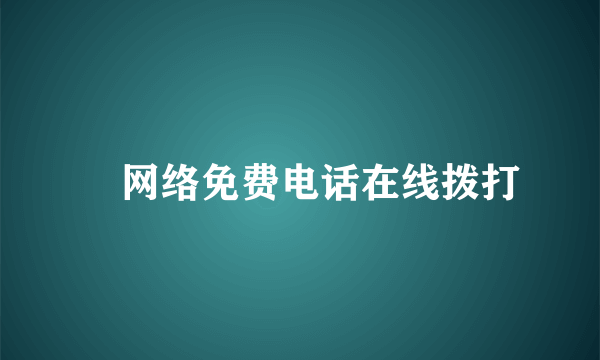 网络免费电话在线拨打